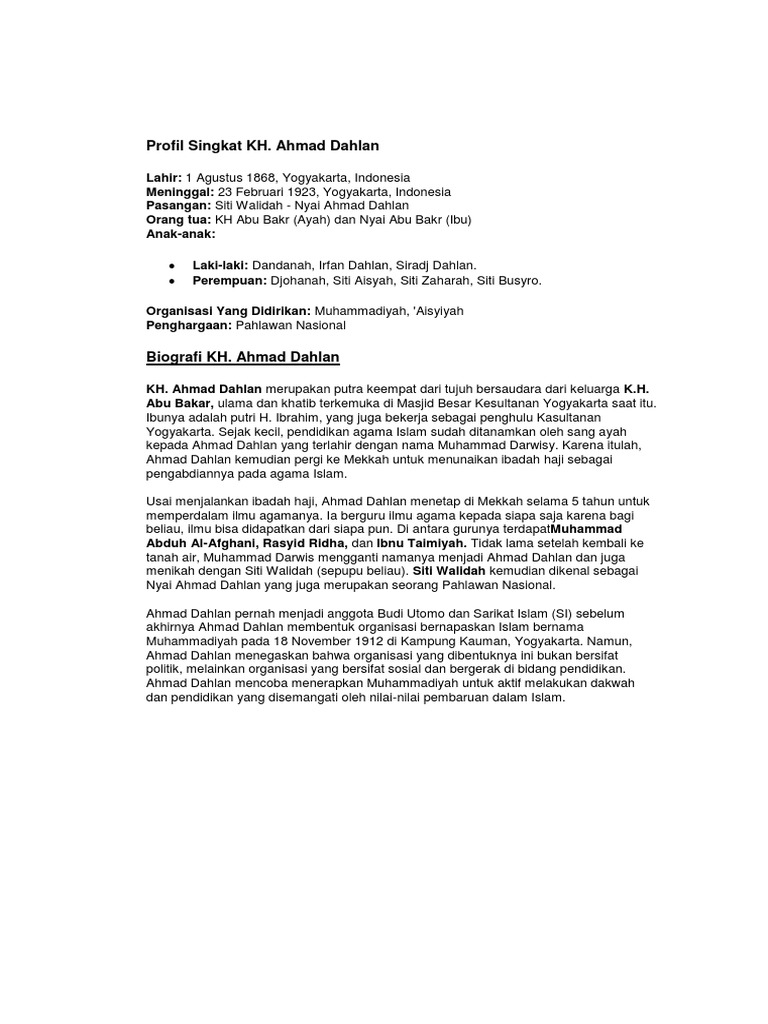 Profil Singkat KH. Ahmad Dahlan

Lahir: 1 Agustus 1868, Yogyakarta, Indonesia
Meninggal: 23 Februari 1923, Yogyakarta, Indonesia
Pasangan: Siti Walidah - Nyai Ahmad Dahlan
Orang tua: KH Abu Bakr (Ayah) dan Nyai Abu Bakr (Ibu)
Anak-anak:

- Laki-laki: Dandanah, Irfan Dahlan, Siradj Dahlan.
- Perempuan: Djohanah, Siti Aisyah, Siti Zaharah, Siti Busyro.

Organisasi Yang Didirikan: Muhammadiyah, 'Aisyiyah
Penghargaan: Pahlawan Nasional

Biografi KH. Ahmad Dahlan

KH. Ahmad Dahlan merupakan putra keempat dari tujuh bersaudara dari keluarga K.H. Abu Bakar, ulama dan khatib terkemuka di Masjid Besar Kesultanan Yogyakarta saat itu. Ibunya adalah putri H. Ibrahim, yang juga bekerja sebagai penghulu Kasultanan Yogyakarta. Sejak kecil, pendidikan agama Islam sudah ditanamkan oleh sang ayah kepada Ahmad Dahlan yang terlahir dengan nama Muhammad Darwisy. Karena itulah, Ahmad Dahlan kemudian pergi ke Mekkah untuk menunaikan ibadah haji sebagai pengabdiannya pada agama Islam.

Usai menjalankan ibadah haji, Ahmad Dahlan menetap di Mekkah selama 5 tahun untuk memperdalam ilmu agamanya. Ia berguru ilmu agama kepada siapa saja karena bagi beliau, ilmu bisa didapatkan dari siapa pun. Di antara gurunya terdapatMuhammad Abduh Al-Afghani, Rasyid Ridha, dan Ibnu Taimiyah. Tidak lama setelah kembali ke tanah air, Muhammad Darwis mengganti namanya menjadi Ahmad Dahlan dan juga menikah dengan Siti Walidah (sepupu beliau). Siti Walidah kemudian dikenal sebagai Nyai Ahmad Dahlan yang juga merupakan seorang Pahlawan Nasional.

Ahmad Dahlan pernah menjadi anggota Budi Utomo dan Sarikat Islam (SI) sebelum akhirnya Ahmad Dahlan membentuk organisasi bernapaskan Islam bernama Muhammadiyah pada 18 November 1912 di Kampung Kauman, Yogyakarta. Namun, Ahmad Dahlan menegaskan bahwa organisasi yang dibentuknya ini bukan bersifat politik, melainkan organisasi yang bersifat sosial dan bergerak di bidang pendidikan. Ahmad Dahlan mencoba menerapkan Muhammadiyah untuk aktif melakukan dakwah dan pendidikan yang disemangati oleh nilai-nilai pembaruan dalam Islam.